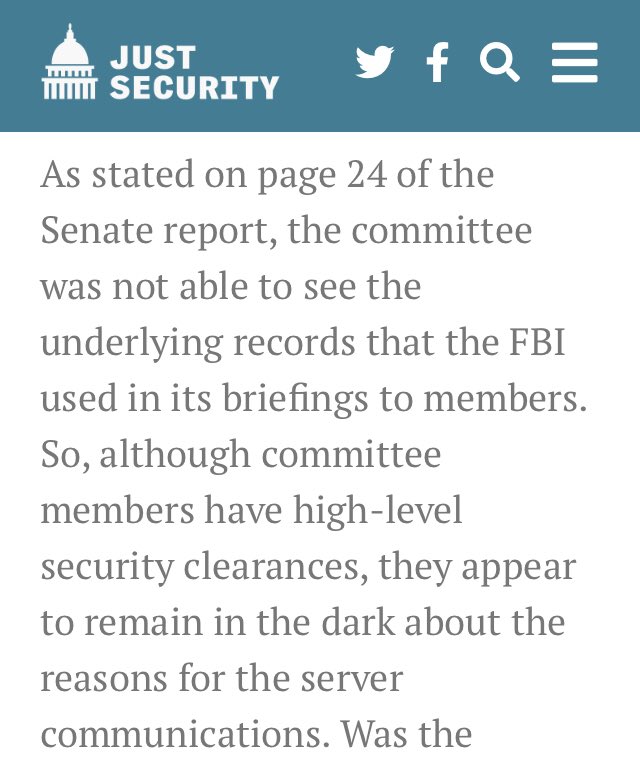 JUST SECURITY

As stated on page 24 of the Senate report, the committee was not able to see the underlying records that the FBI used in its briefings to members. So, although committee members have high-level security clearances, they appear to remain in the dark about the reasons for the server communications. Was the